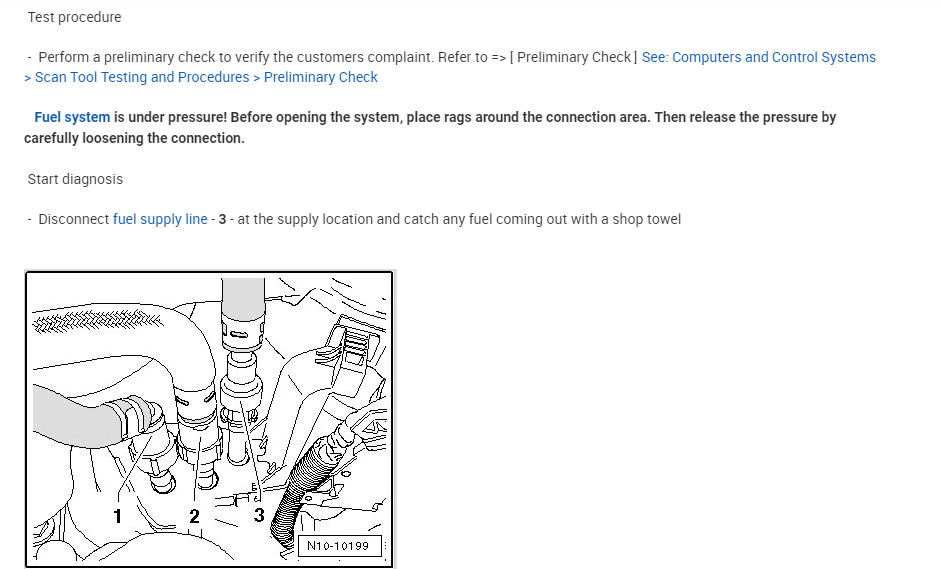 Test procedure

- Perform a preliminary check to verify the customers complaint. Refer to => [ Preliminary Check ] See: Computers and Control Systems > Scan Tool Testing and Procedures > Preliminary Check

Fuel system is under pressure! Before opening the system, place rags around the connection area. Then release the pressure by carefully loosening the connection.

Start diagnosis

- Disconnect fuel supply line - 3 - at the supply location and catch any fuel coming out with a shop towel

1
2
3
N10-10199